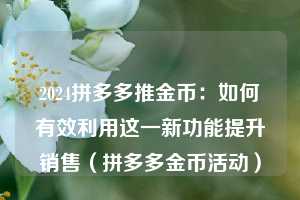 2024拼多多推金币：如何有效利用这一新功能提升销售（拼多多金币活动）